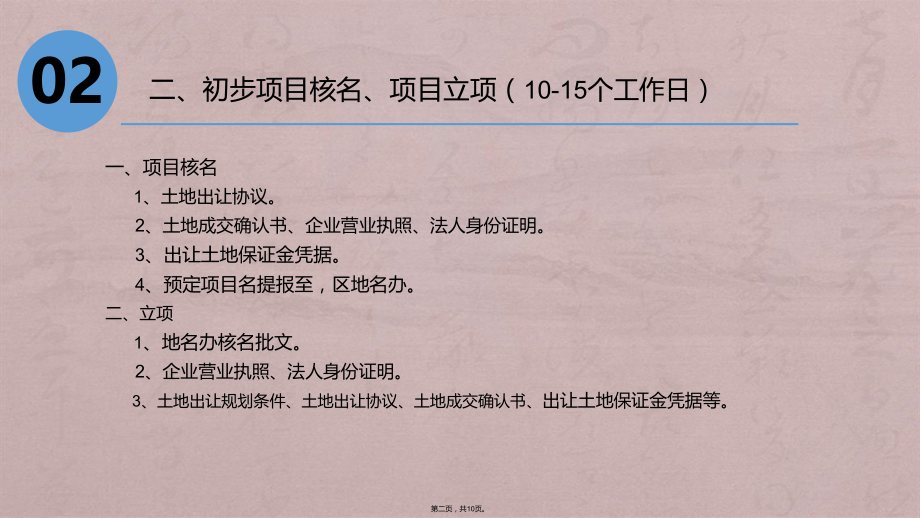 02

二、初步项目核名、项目立项（10-15个工作日）

一、项目核名

1、土地出让协议。

2、土地成交确认书、企业营业执照、法人身份证明。

3、出让土地保证金凭据。

4、预定项目名提报至，区地名办。

二、立项

1、地名办核名批文。

2、企业营业执照、法人身份证明。

3、土地出让规划条件、土地出让协议、土地成交确认书、出让土地保证金凭据等。

第二页，共10页。